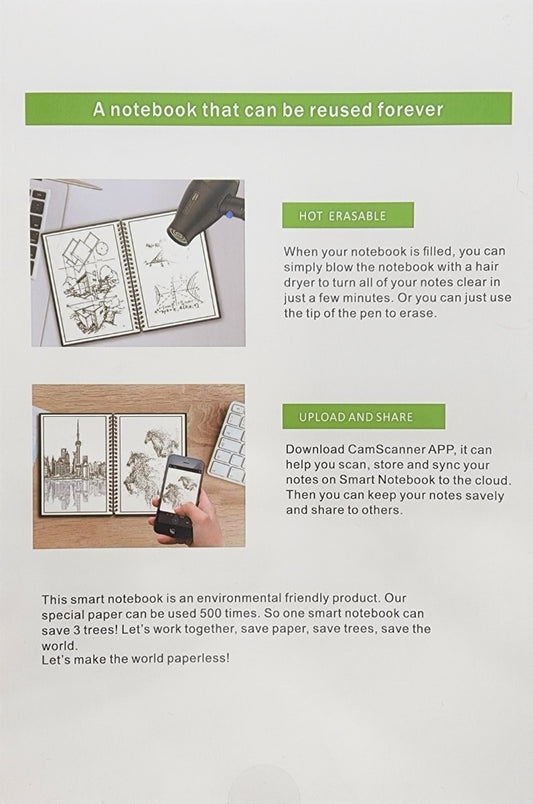 A notebook that can be reused forever

HOT ERASABLE

When your notebook is filled, you can simply blow the notebook with a hair dryer to turn all of your notes clear in just a few minutes. Or you can just use the tip of the pen to erase.

UPLOAD AND SHARE

Download CamScanner APP, it can help you scan, store and sync your notes on Smart Notebook to the cloud. Then you can keep your notes savely and share to others.

This smart notebook is an environmental friendly product. Our special paper can be used 500 times. So one smart notebook can save 3 trees! Let's work together, save paper, save trees, save the world.
Let's make the world paperless!